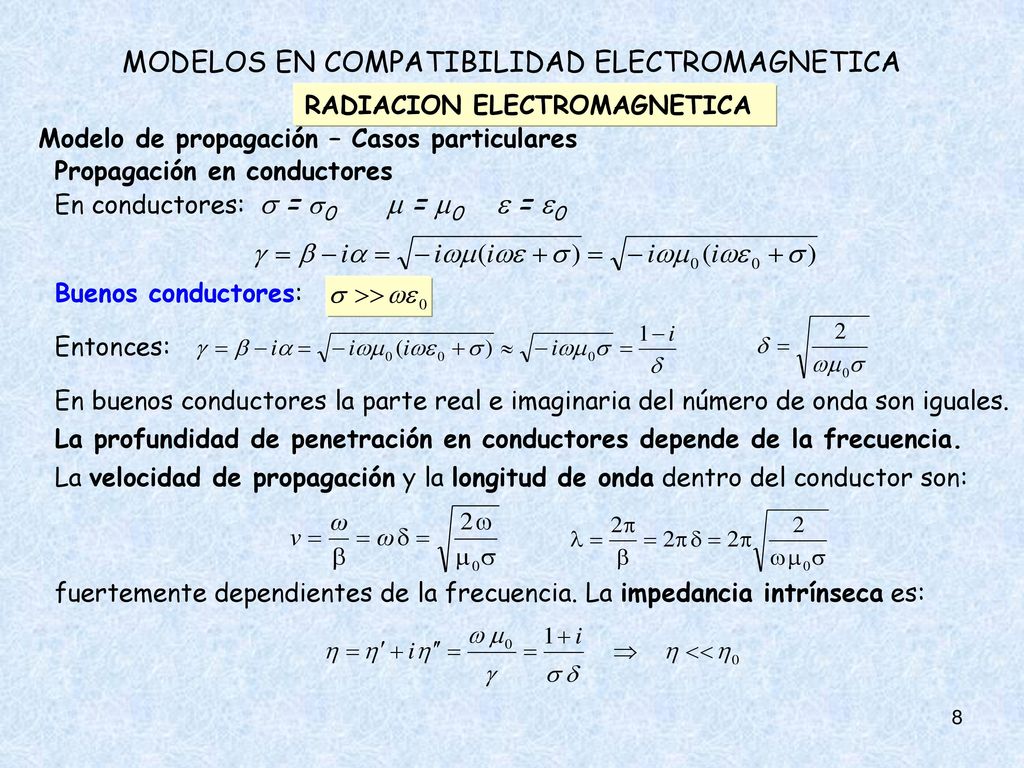 MODELOS EN COMPATIBILIDAD ELECTROMAGNETICA

RADIACION ELECTROMAGNETICA

Modelo de propagación – Casos particulares

Propagación en conductores

En conductores: $\sigma = \sigma_0$ $\mu = \mu_0$ $\varepsilon = \varepsilon_0$

$\gamma = \beta - i\alpha = \sqrt{-i\omega\mu(i\omega\varepsilon + \sigma)} = \sqrt{-i\omega\mu_0(i\omega\varepsilon_0 + \sigma)}$

Buenos conductores: $\sigma >> \omega\varepsilon_0$

Entonces: $\gamma = \beta - i\alpha = \sqrt{-i\omega\mu_0(i\omega\varepsilon_0 + \sigma)} \approx \sqrt{-i\omega\mu_0\sigma} = \frac{1-i}{\delta}$ $\delta = \sqrt{\frac{2}{\omega\mu_0\sigma}}$

En buenos conductores la parte real e imaginaria del número de onda son iguales.

La profundidad de penetración en conductores depende de la frecuencia.

La velocidad de propagación y la longitud de onda dentro del conductor son:

$v = \frac{\omega}{\beta} = \omega\delta = \sqrt{\frac{2\omega}{\mu_0\sigma}}$ $\lambda = \frac{2\pi}{\beta} = 2\pi\delta = 2\pi\sqrt{\frac{2}{\omega\mu_0\sigma}}$

fuertemente dependientes de la frecuencia. La impedancia intrínseca es:

$\eta = \eta' + i\eta'' = \frac{\omega\mu_0}{\gamma} = \frac{1+i}{\sigma\delta} \Rightarrow \eta << \eta_0$

8